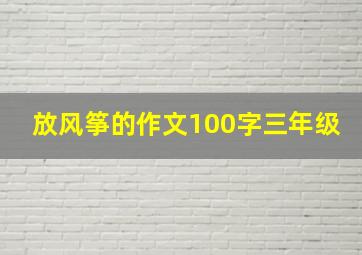 放风筝的作文100字三年级